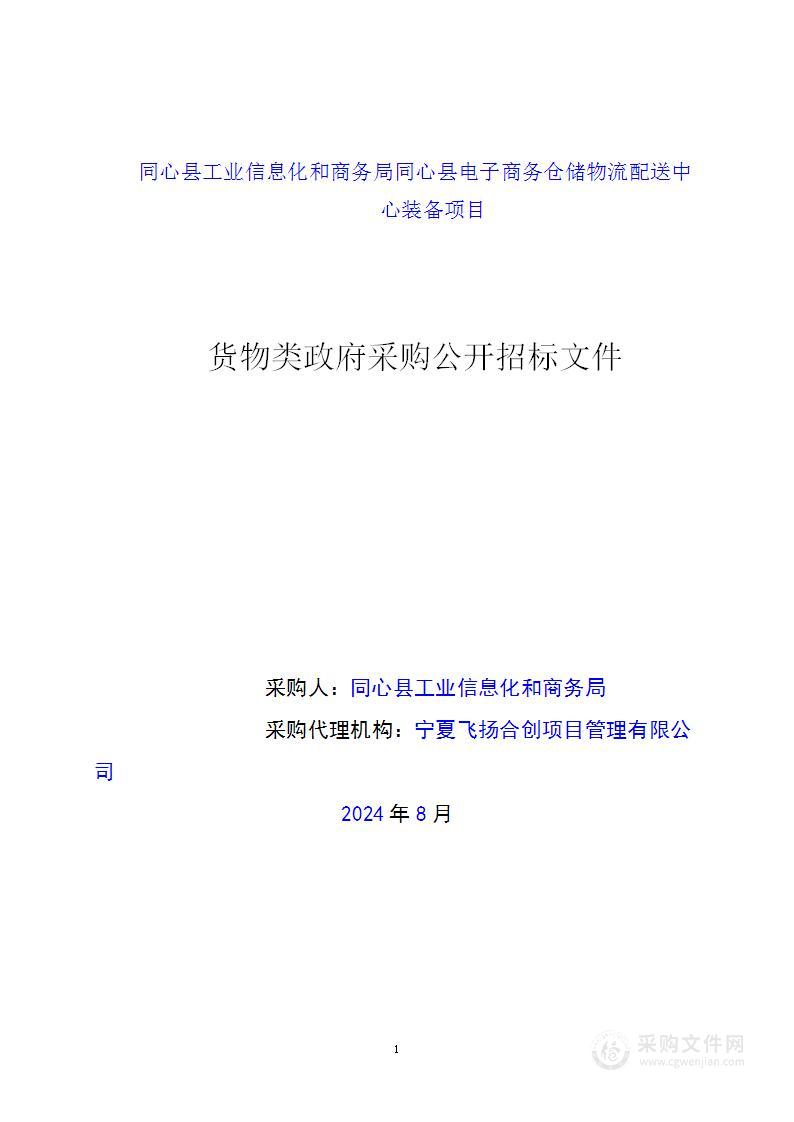 同心县工业信息化和商务局同心县电子商务仓储物流配送中心装备项目

货物类政府采购公开招标文件

采购人：同心县工业信息化和商务局

采购代理机构：宁夏飞扬合创项目管理有限公司

2024 年 8 月

1

采购文件网
www.cgwenjian.com